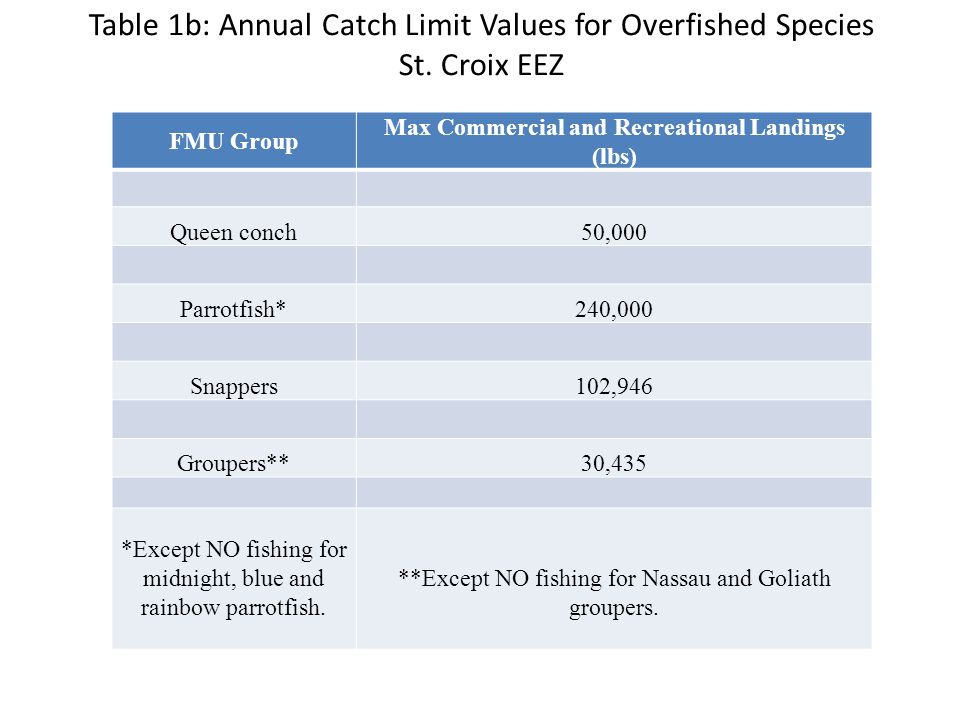 Table 1b: Annual Catch Limit Values for Overfished Species
St. Croix EEZ

| FMU Group | Max Commercial and Recreational Landings (lbs) |
|---|---|
| | |
| Queen conch | 50,000 |
| | |
| Parrotfish* | 240,000 |
| | |
| Snappers | 102,946 |
| | |
| Groupers** | 30,435 |
| | |
| *Except NO fishing for midnight, blue and rainbow parrotfish. | **Except NO fishing for Nassau and Goliath groupers. |